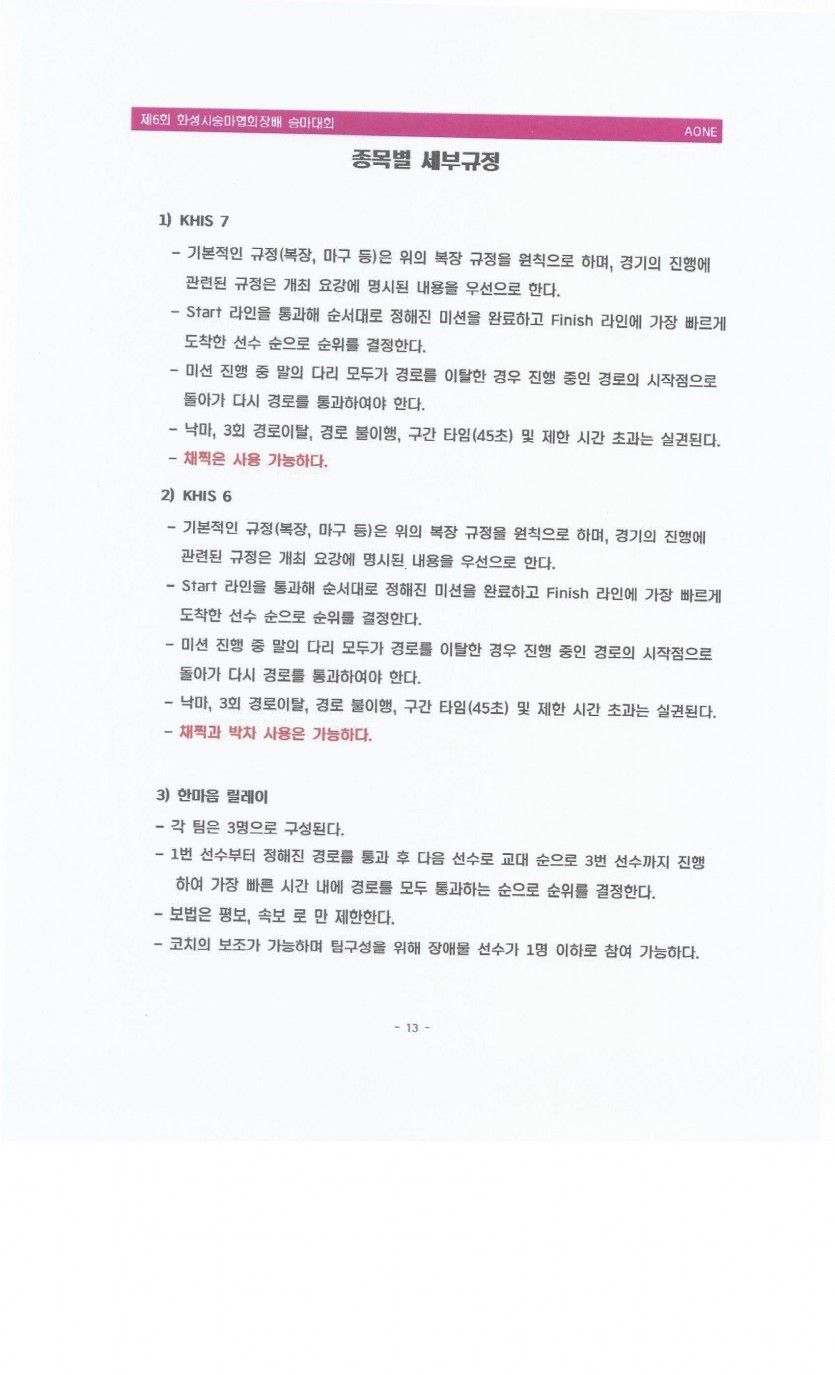 제6회 화성시승마협회장배 승마대회 AONE

종목별 세부규정

1) KHIS 7

- 기본적인 규정(복장, 마구 등)은 위의 복장 규정을 원칙으로 하며, 경기의 진행에 관련된 규정은 개최 요강에 명시된 내용을 우선으로 한다.
- Start 라인을 통과해 순서대로 정해진 미션을 완료하고 Finish 라인에 가장 빠르게 도착한 선수 순으로 순위를 결정한다.
- 미션 진행 중 말의 다리 모두가 경로를 이탈한 경우 진행 중인 경로의 시작점으로 돌아가 다시 경로를 통과하여야 한다.
- 낙마, 3회 경로이탈, 경로 불이행, 구간 타임(45초) 및 제한 시간 초과는 실권된다.
- 채찍은 사용 가능하다.

2) KHIS 6

- 기본적인 규정(복장, 마구 등)은 위의 복장 규정을 원칙으로 하며, 경기의 진행에 관련된 규정은 개최 요강에 명시된 내용을 우선으로 한다.
- Start 라인을 통과해 순서대로 정해진 미션을 완료하고 Finish 라인에 가장 빠르게 도착한 선수 순으로 순위를 결정한다.
- 미션 진행 중 말의 다리 모두가 경로를 이탈한 경우 진행 중인 경로의 시작점으로 돌아가 다시 경로를 통과하여야 한다.
- 낙마, 3회 경로이탈, 경로 불이행, 구간 타임(45초) 및 제한 시간 초과는 실권된다.
- 채찍과 박차 사용은 가능하다.

3) 한마음 릴레이

- 각 팀은 3명으로 구성된다.
- 1번 선수부터 정해진 경로를 통과 후 다음 선수로 교대 순으로 3번 선수까지 진행하여 가장 빠른 시간 내에 경로를 모두 통과하는 순으로 순위를 결정한다.
- 보법은 평보, 속보 로 만 제한한다.
- 코치의 보조가 가능하며 팀구성을 위해 장애물 선수가 1명 이하로 참여 가능하다.

- 13 -